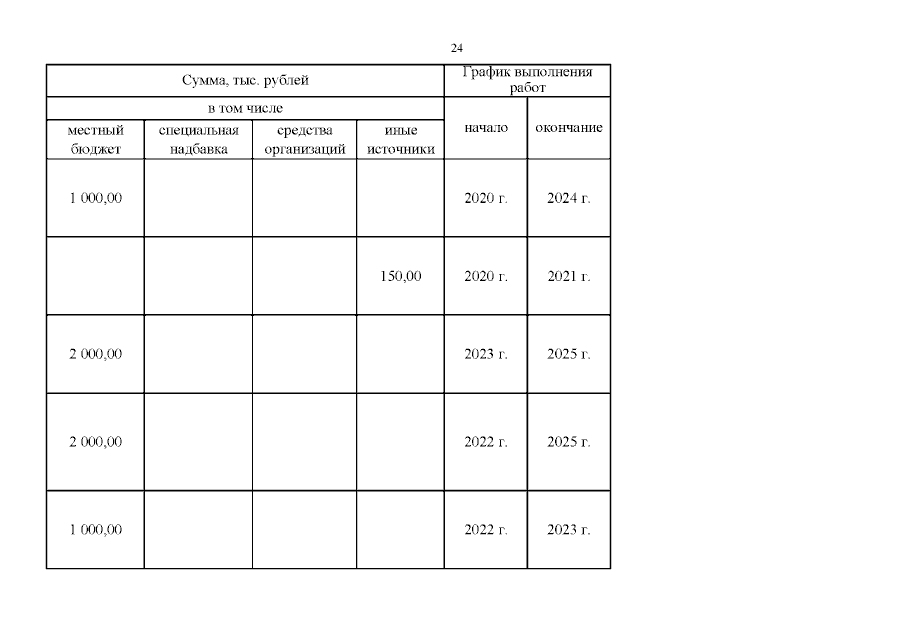 24

| Сумма, тыс. рублей | | | | График выполнения работ | |
|---|---|---|---|---|---|
| в том числе | | | | начало | окончание |
| местный бюджет | специальная надбавка | средства организаций | иные источники | | |
| 1 000,00 | | | | 2020 г. | 2024 г. |
| | | | 150,00 | 2020 г. | 2021 г. |
| 2 000,00 | | | | 2023 г. | 2025 г. |
| 2 000,00 | | | | 2022 г. | 2025 г. |
| 1 000,00 | | | | 2022 г. | 2023 г. |